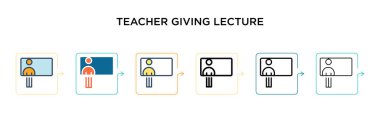 TEACHER GIVING LECTURE